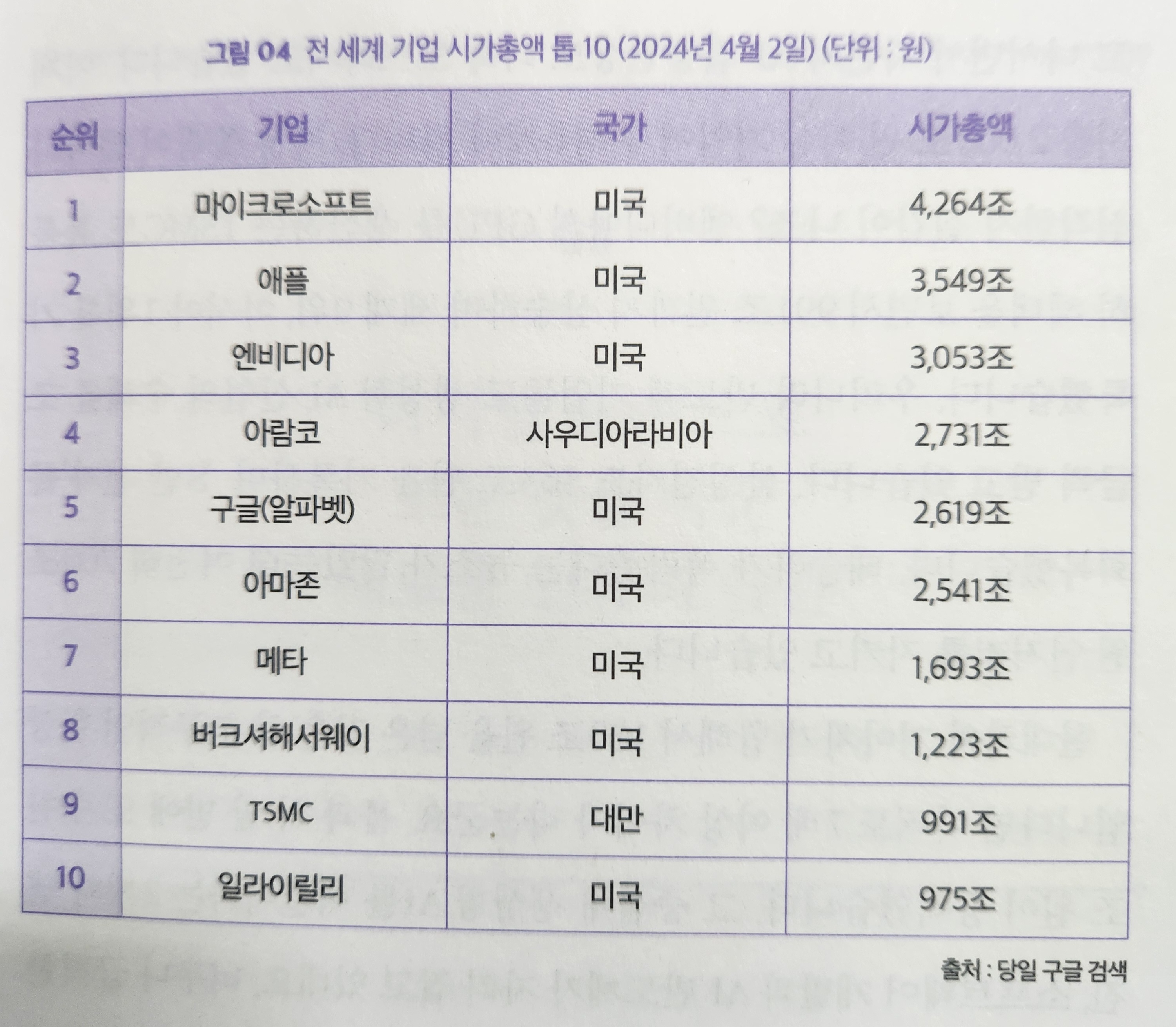 그림 04 전 세계 기업 시가총액 톱 10 (2024년 4월 2일) (단위 : 원)

| 순위 | 기업 | 국가 | 시가총액 |
|---|---|---|---|
| 1 | 마이크로소프트 | 미국 | 4,264조 |
| 2 | 애플 | 미국 | 3,549조 |
| 3 | 엔비디아 | 미국 | 3,053조 |
| 4 | 아람코 | 사우디아라비아 | 2,731조 |
| 5 | 구글(알파벳) | 미국 | 2,619조 |
| 6 | 아마존 | 미국 | 2,541조 |
| 7 | 메타 | 미국 | 1,693조 |
| 8 | 버크셔해서웨이 | 미국 | 1,223조 |
| 9 | TSMC | 대만 | 991조 |
| 10 | 일라이릴리 | 미국 | 975조 |

출처 : 당일 구글 검색